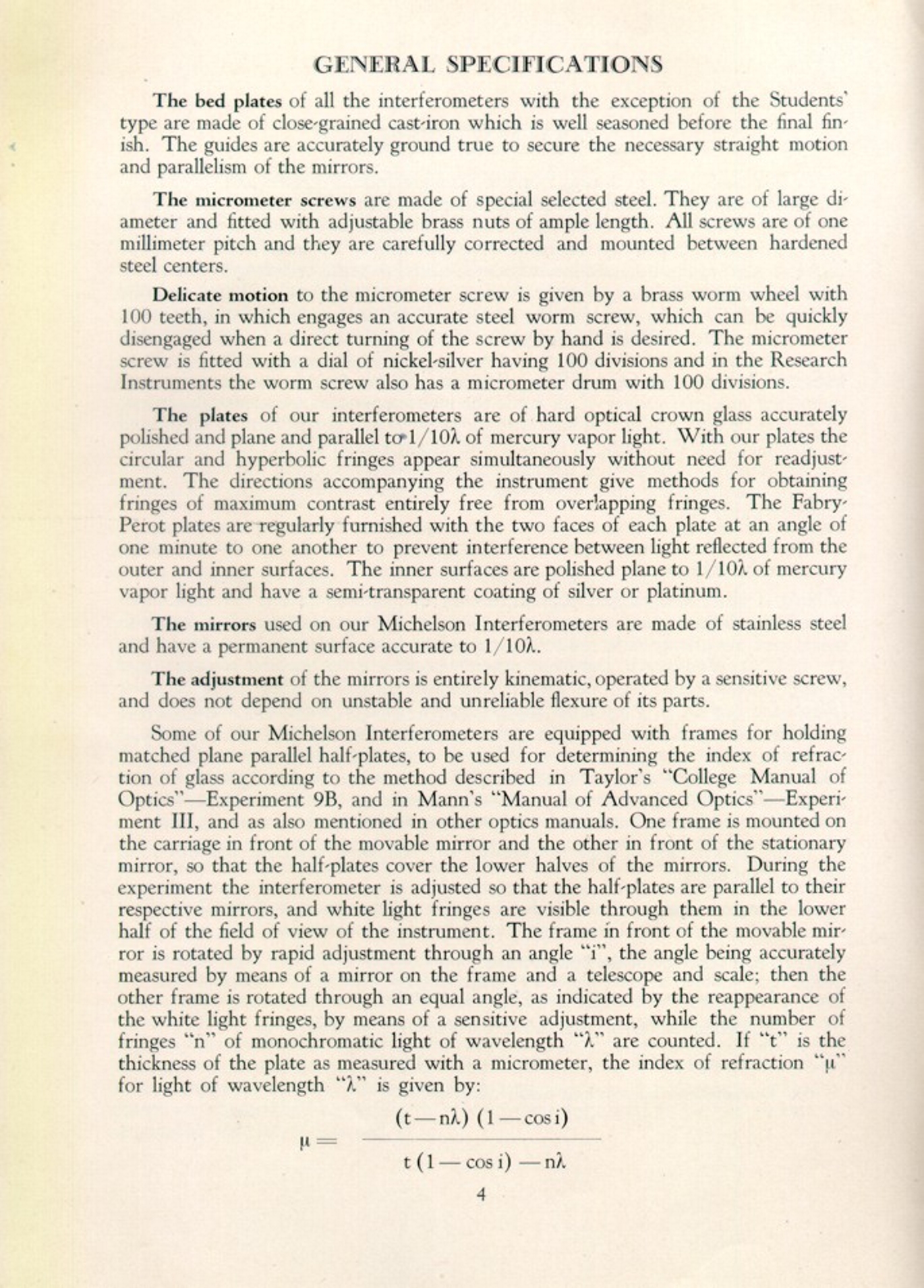 GENERAL SPECIFICATIONS

The bed plates of all the interferometers with the exception of the Students' type are made of close-grained cast-iron which is well seasoned before the final finish. The guides are accurately ground true to secure the necessary straight motion and parallelism of the mirrors.

The micrometer screws are made of special selected steel. They are of large diameter and fitted with adjustable brass nuts of ample length. All screws are of one millimeter pitch and they are carefully corrected and mounted between hardened steel centers.

Delicate motion to the micrometer screw is given by a brass worm wheel with 100 teeth, in which engages an accurate steel worm screw, which can be quickly disengaged when a direct turning of the screw by hand is desired. The micrometer screw is fitted with a dial of nickel-silver having 100 divisions and in the Research Instruments the worm screw also has a micrometer drum with 100 divisions.

The plates of our interferometers are of hard optical crown glass accurately polished and plane and parallel to $1/10\lambda$ of mercury vapor light. With our plates the circular and hyperbolic fringes appear simultaneously without need for readjustment. The directions accompanying the instrument give methods for obtaining fringes of maximum contrast entirely free from overlapping fringes. The Fabry-Perot plates are regularly furnished with the two faces of each plate at an angle of one minute to one another to prevent interference between light reflected from the outer and inner surfaces. The inner surfaces are polished plane to $1/10\lambda$ of mercury vapor light and have a semi-transparent coating of silver or platinum.

The mirrors used on our Michelson Interferometers are made of stainless steel and have a permanent surface accurate to $1/10\lambda$.

The adjustment of the mirrors is entirely kinematic, operated by a sensitive screw, and does not depend on unstable and unreliable flexure of its parts.

Some of our Michelson Interferometers are equipped with frames for holding matched plane parallel half-plates, to be used for determining the index of refraction of glass according to the method described in Taylor's "College Manual of Optics"—Experiment 9B, and in Mann's "Manual of Advanced Optics"—Experiment III, and as also mentioned in other optics manuals. One frame is mounted on the carriage in front of the movable mirror and the other in front of the stationary mirror, so that the half-plates cover the lower halves of the mirrors. During the experiment the interferometer is adjusted so that the half-plates are parallel to their respective mirrors, and white light fringes are visible through them in the lower half of the field of view of the instrument. The frame in front of the movable mirror is rotated by rapid adjustment through an angle "i", the angle being accurately measured by means of a mirror on the frame and a telescope and scale; then the other frame is rotated through an equal angle, as indicated by the reappearance of the white light fringes, by means of a sensitive adjustment, while the number of fringes "n" of monochromatic light of wavelength "$\lambda$" are counted. If "t" is the thickness of the plate as measured with a micrometer, the index of refraction "$\mu$" for light of wavelength "$\lambda$" is given by:

$\mu = \frac{(t - n\lambda)(1 - \cos i)}{t(1 - \cos i) - n\lambda}$

4